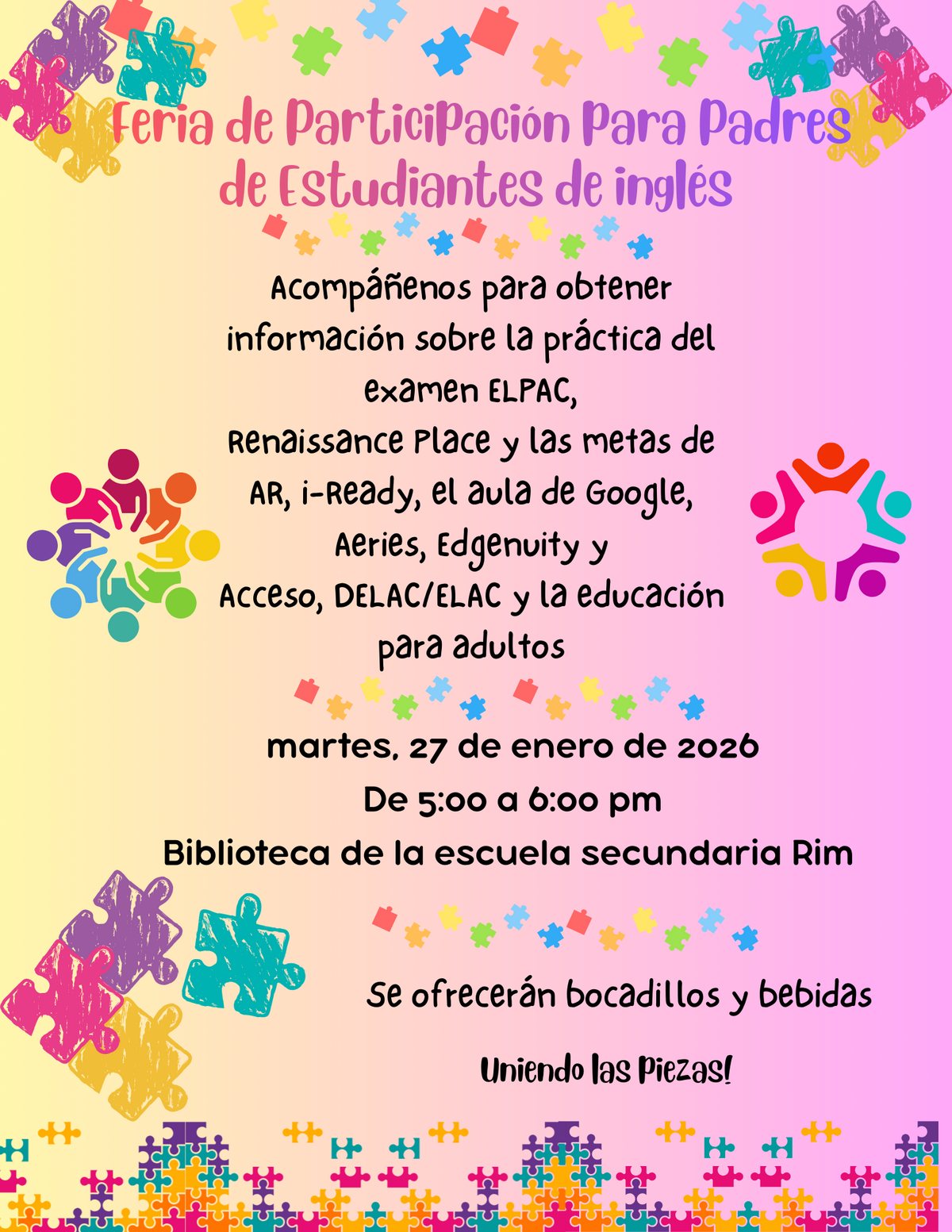 Feria de Participación Para Padres de Estudiantes de inglés

Acompáñenos para obtener información sobre la práctica del examen ELPAC, Renaissance Place y las metas de AR, i-Ready, el aula de Google, Aeries, Edgenuity y Acceso, DELAC/ELAC y la educación para adultos

martes, 27 de enero de 2026
De 5:00 a 6:00 pm
Biblioteca de la escuela secundaria Rim

Se ofrecerán bocadillos y bebidas

Uniendo las Piezas!